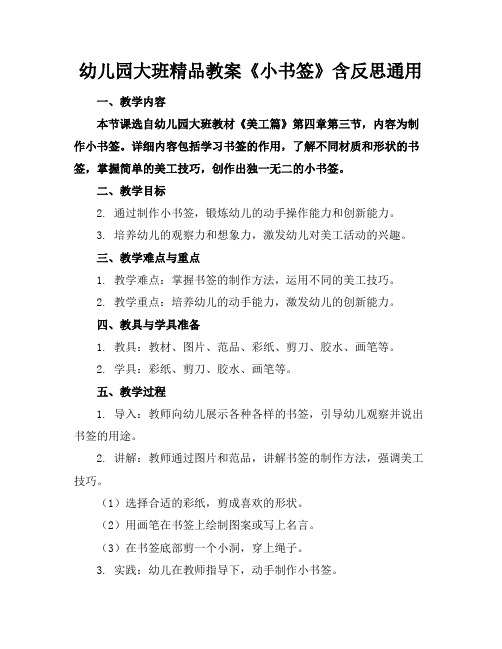 幼儿园大班精品教案《小书签》含反思通用

一、教学内容

本节课选自幼儿园大班教材《美工篇》第四章第三节，内容为制作小书签。详细内容包括学习书签的作用，了解不同材质和形状的书签，掌握简单的美工技巧，创作出独一无二的小书签。

二、教学目标

2. 通过制作小书签，锻炼幼儿的动手操作能力和创新能力。

3. 培养幼儿的观察力和想象力，激发幼儿对美工活动的兴趣。

三、教学难点与重点

1. 教学难点：掌握书签的制作方法，运用不同的美工技巧。

2. 教学重点：培养幼儿的动手能力，激发幼儿的创新能力。

四、教具与学具准备

1. 教具：教材、图片、范品、彩纸、剪刀、胶水、画笔等。

2. 学具：彩纸、剪刀、胶水、画笔等。

五、教学过程

1. 导入：教师向幼儿展示各种各样的书签，引导幼儿观察并说出书签的用途。

2. 讲解：教师通过图片和范品，讲解书签的制作方法，强调美工技巧。

（1）选择合适的彩纸，剪成喜欢的形状。

（2）用画笔在书签上绘制图案或写上名言。

（3）在书签底部剪一个小洞，穿上绳子。

3. 实践：幼儿在教师指导下，动手制作小书签。